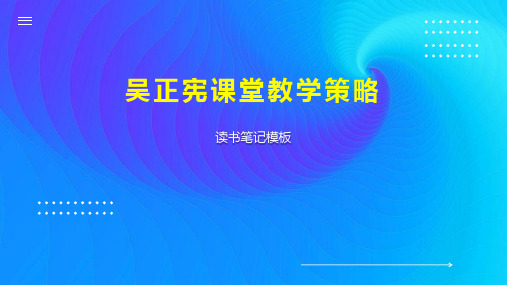 吴正宪课堂教学策略

读书笔记模板